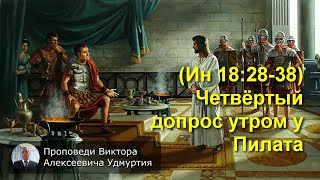 (Ин 18:28-38)
Четвёртый допрос утром у Пилата

Проповеди Виктора Алексеевича Удмуртия